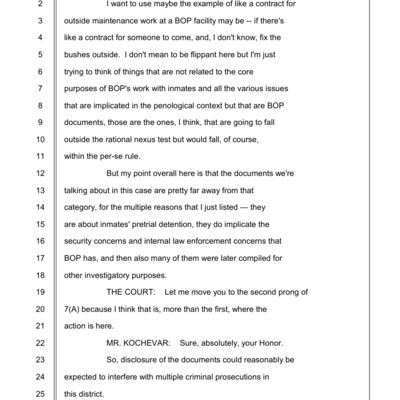 2 I want to use maybe the example of like a contract for
3 outside maintenance work at a BOP facility may be -- if there's
4 like a contract for someone to come, and, I don't know, fix the
5 bushes outside. I don't mean to be flippant here but I'm just
6 trying to think of things that are not related to the core
7 purposes of BOP's work with inmates and all the various issues
8 that are implicated in the penological context but that are BOP
9 documents, those are the ones, I think, that are going to fall
10 outside the rational nexus test but would fall, of course,
11 within the per-se rule.
12 But my point overall here is that the documents we're
13 talking about in this case are pretty far away from that
14 category, for the multiple reasons that I just listed — they
15 are about inmates' pretrial detention, they do implicate the
16 security concerns and internal law enforcement concerns that
17 BOP has, and then also many of them were later compiled for
18 other investigatory purposes.
19 THE COURT: Let me move you to the second prong of
20 7(A) because I think that is, more than the first, where the
21 action is here.
22 MR. KOCHEVAR: Sure, absolutely, your Honor.
23 So, disclosure of the documents could reasonably be
24 expected to interfere with multiple criminal prosecutions in
25 this district.